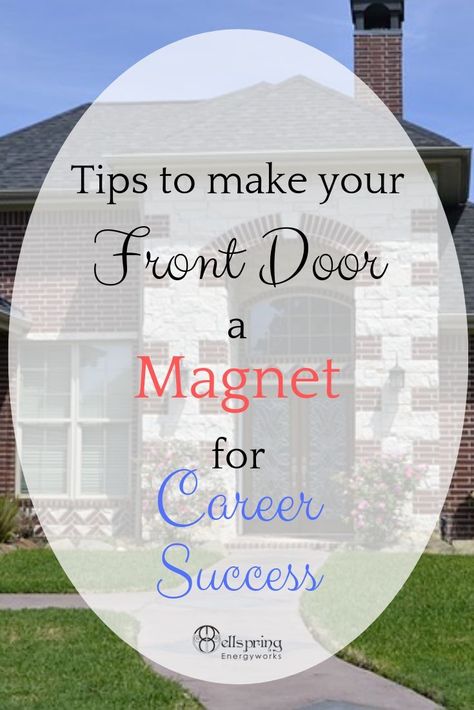 Tips to make your
Front Door
a
Magnet
for
Career
Success

Wellspring
Energyworks